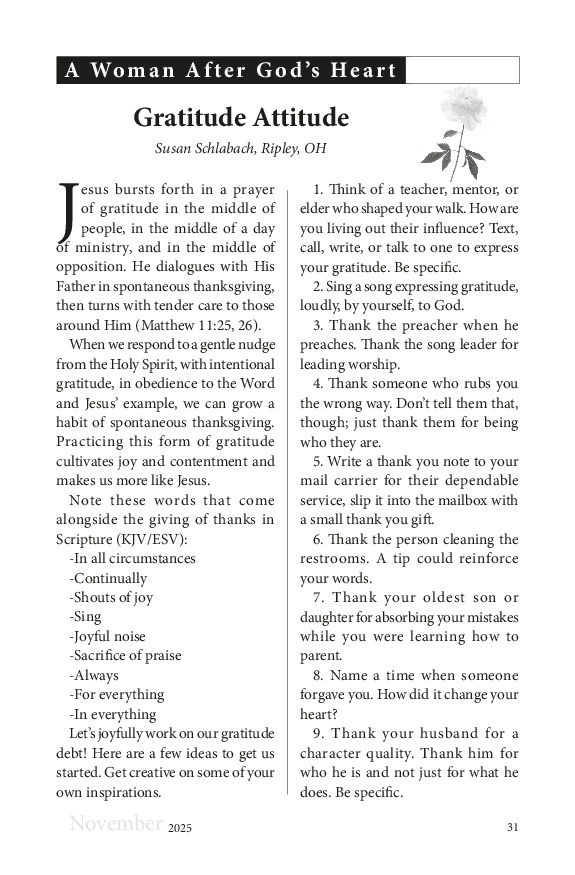 A Woman After God's Heart

Gratitude Attitude

Susan Schlabach, Ripley, OH

Jesus bursts forth in a prayer of gratitude in the middle of people, in the middle of a day of ministry, and in the middle of opposition. He dialogues with His Father in spontaneous thanksgiving, then turns with tender care to those around Him (Matthew 11:25, 26).

When we respond to a gentle nudge from the Holy Spirit, with intentional gratitude, in obedience to the Word and Jesus' example, we can grow a habit of spontaneous thanksgiving. Practicing this form of gratitude cultivates joy and contentment and makes us more like Jesus.

Note these words that come alongside the giving of thanks in Scripture (KJV/ESV):

-In all circumstances
-Continually
-Shouts of joy
-Sing
-Joyful noise
-Sacrifice of praise
-Always
-For everything
-In everything

Let's joyfully work on our gratitude debt! Here are a few ideas to get us started. Get creative on some of your own inspirations.

1. Think of a teacher, mentor, or elder who shaped your walk. How are you living out their influence? Text, call, write, or talk to one to express your gratitude. Be specific.

2. Sing a song expressing gratitude, loudly, by yourself, to God.

3. Thank the preacher when he preaches. Thank the song leader for leading worship.

4. Thank someone who rubs you the wrong way. Don't tell them that, though; just thank them for being who they are.

5. Write a thank you note to your mail carrier for their dependable service, slip it into the mailbox with a small thank you gift.

6. Thank the person cleaning the restrooms. A tip could reinforce your words.

7. Thank your oldest son or daughter for absorbing your mistakes while you were learning how to parent.

8. Name a time when someone forgave you. How did it change your heart?

9. Thank your husband for a character quality. Thank him for who he is and not just for what he does. Be specific.

November 2025 31